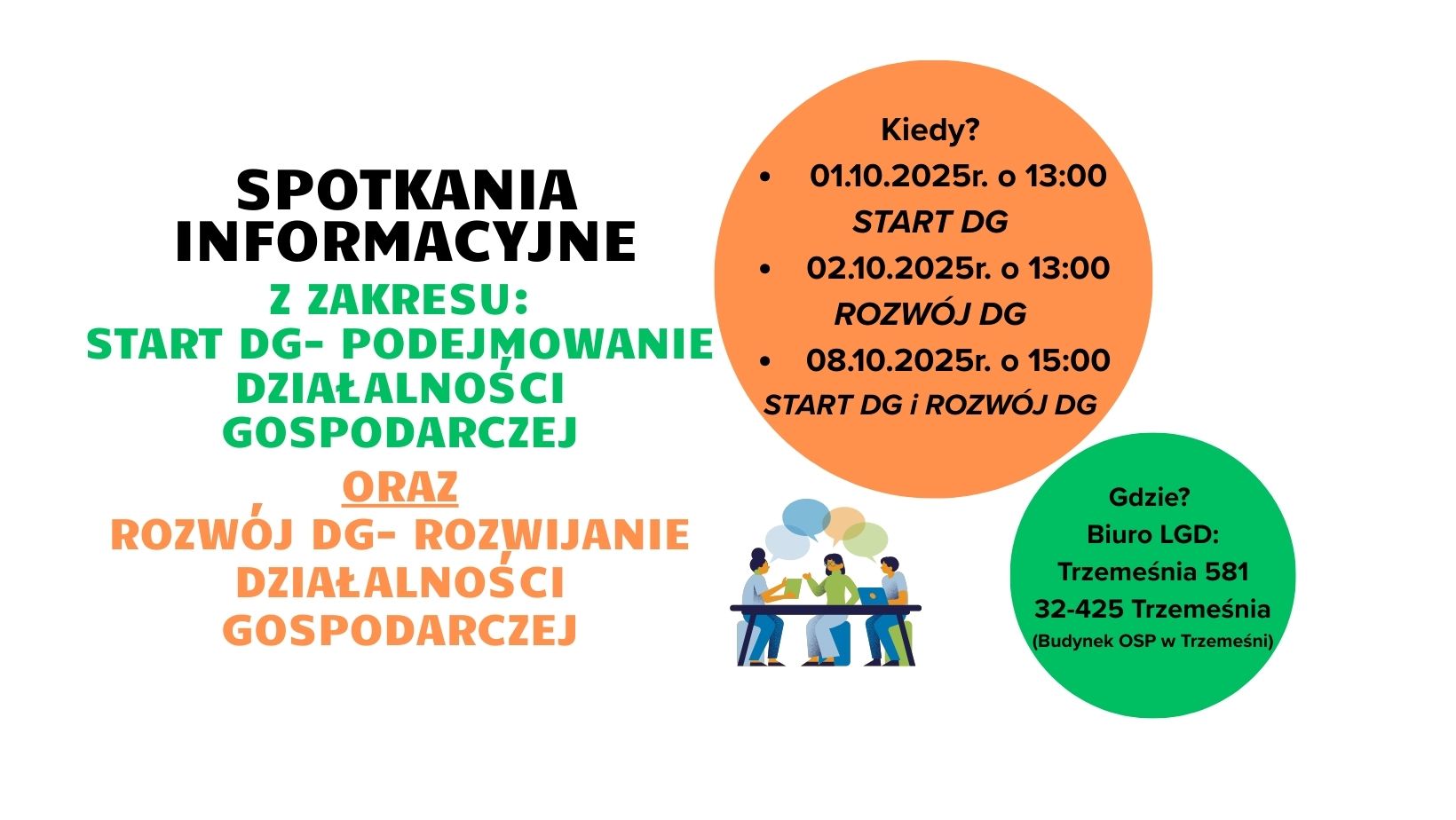 SPOTKANIA INFORMACYJNE
Z ZAKRESU:
START DG- PODEJMOWANIE DZIAŁALNOŚCI GOSPODARCZEJ
ORAZ
ROZWÓJ DG- ROZWIJANIE DZIAŁALNOŚCI GOSPODARCZEJ

Kiedy?
• 01.10.2025r. o 13:00
START DG
• 02.10.2025r. o 13:00
ROZWÓJ DG
• 08.10.2025r. o 15:00
START DG i ROZWÓJ DG

Gdzie?
Biuro LGD:
Trzemeśnia 581
32-425 Trzemeśnia
(Budynek OSP w Trzemeśni)